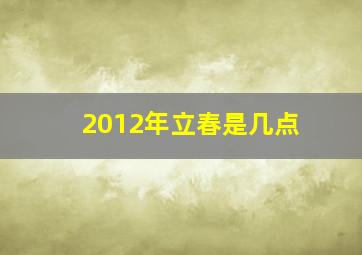 2012年立春是几点